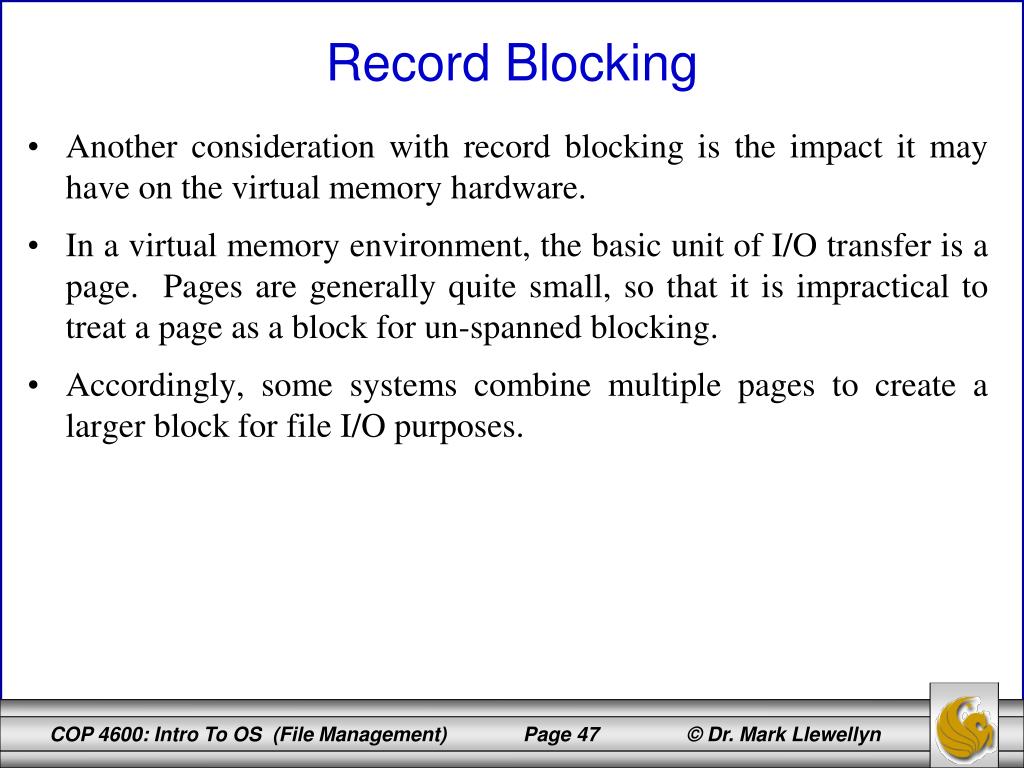 Record Blocking

• Another consideration with record blocking is the impact it may have on the virtual memory hardware.

• In a virtual memory environment, the basic unit of I/O transfer is a page. Pages are generally quite small, so that it is impractical to treat a page as a block for un-spanned blocking.

• Accordingly, some systems combine multiple pages to create a larger block for file I/O purposes.

COP 4600: Intro To OS (File Management) Page 47 © Dr. Mark Llewellyn